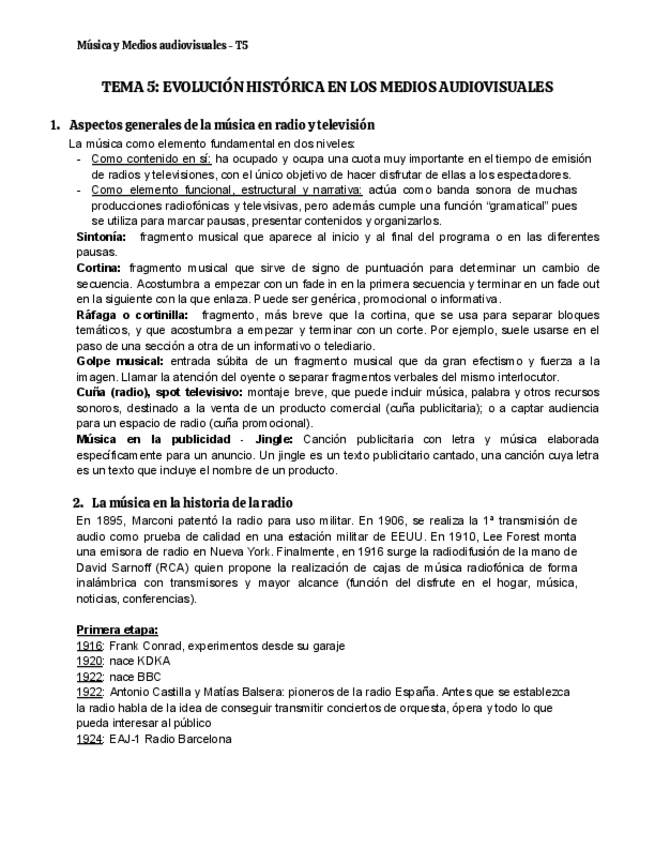 Música y Medios audiovisuales – T5

TEMA 5: EVOLUCIÓN HISTÓRICA EN LOS MEDIOS AUDIOVISUALES

1. Aspectos generales de la música en radio y televisión

La música como elemento fundamental en dos niveles:
- Como contenido en sí: ha ocupado y ocupa una cuota muy importante en el tiempo de emisión de radios y televisiones, con el único objetivo de hacer disfrutar de ellas a los espectadores.
- Como elemento funcional, estructural y narrativa: actúa como banda sonora de muchas producciones radiofónicas y televisivas, pero además cumple una función "gramatical" pues se utiliza para marcar pausas, presentar contenidos y organizarlos.

Sintonía: fragmento musical que aparece al inicio y al final del programa o en las diferentes pausas.
Cortina: fragmento musical que sirve de signo de puntuación para determinar un cambio de secuencia. Acostumbra a empezar con un fade in en la primera secuencia y terminar en un fade out en la siguiente con la que enlaza. Puede ser genérica, promocional o informativa.
Ráfaga o cortinilla: fragmento, más breve que la cortina, que se usa para separar bloques temáticos, y que acostumbra a empezar y terminar con un corte. Por ejemplo, suele usarse en el paso de una sección a otra de un informativo o telediario.
Golpe musical: entrada súbita de un fragmento musical que da gran efectismo y fuerza a la imagen. Llamar la atención del oyente o separar fragmentos verbales del mismo interlocutor.
Cuña (radio), spot televisivo: montaje breve, que puede incluir música, palabra y otros recursos sonoros, destinado a la venta de un producto comercial (cuña publicitaria); o a captar audiencia para un espacio de radio (cuña promocional).
Música en la publicidad - Jingle: Canción publicitaria con letra y música elaborada específicamente para un anuncio. Un jingle es un texto publicitario cantado, una canción cuya letra es un texto que incluye el nombre de un producto.

2. La música en la historia de la radio

En 1895, Marconi patentó la radio para uso militar. En 1906, se realiza la 1ª transmisión de audio como prueba de calidad en una estación militar de EEUU. En 1910, Lee Forest monta una emisora de radio en Nueva York. Finalmente, en 1916 surge la radiodifusión de la mano de David Sarnoff (RCA) quien propone la realización de cajas de música radiofónica de forma inalámbrica con transmisores y mayor alcance (función del disfrute en el hogar, música, noticias, conferencias).

Primera etapa:
1916: Frank Conrad, experimentos desde su garaje
1920: nace KDKA
1922: nace BBC
1922: Antonio Castilla y Matías Balsera: pioneros de la radio España. Antes que se establezca la radio habla de la idea de conseguir transmitir conciertos de orquesta, ópera y todo lo que pueda interesar al público
1924: EAJ-1 Radio Barcelona